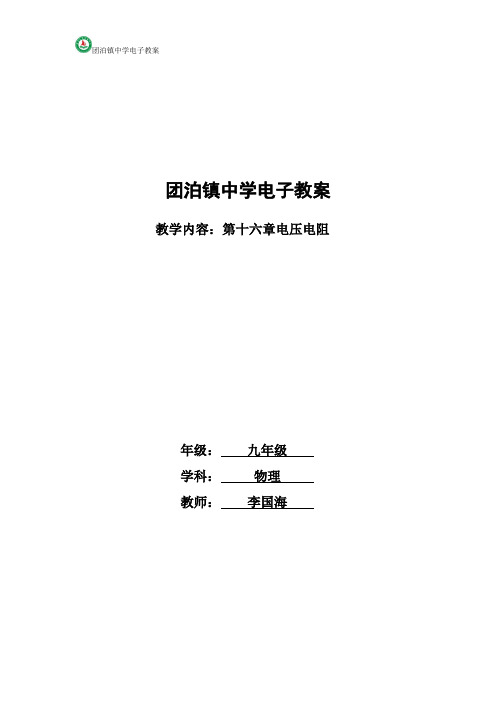 团泊镇中学电子教案

团泊镇中学电子教案

教学内容：第十六章电压电阻

年级： 九年级

学科： 物理

教师： 李国海